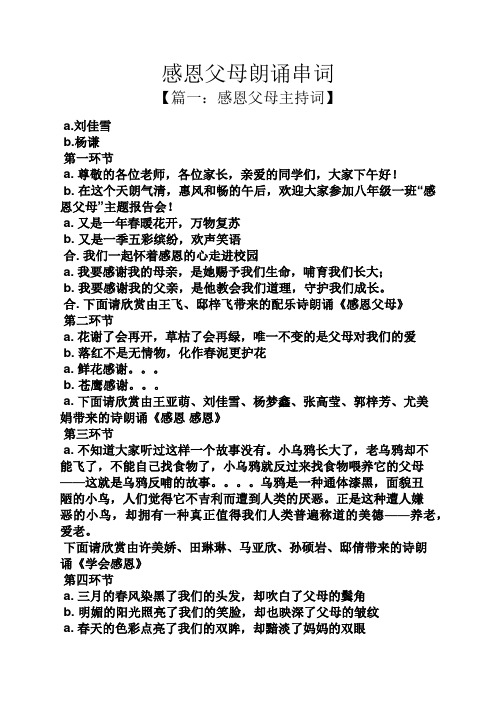 感恩父母朗诵串词

【篇一：感恩父母主持词】

a.刘佳雪

b.杨谦

第一环节

a. 尊敬的各位老师，各位家长，亲爱的同学们，大家下午好！

b. 在这个天朗气清，惠风和畅的午后，欢迎大家参加八年级一班“感恩父母”主题报告会！

a. 又是一年春暖花开，万物复苏

b. 又是一季五彩缤纷，欢声笑语

合. 我们一起怀着感恩的心走进校园

a. 我要感谢我的母亲，是她赐予我们生命，哺育我们长大；

b. 我要感谢我的父亲，是他教会我们道理，守护我们成长。

合. 下面请欣赏由王飞、邸梓飞带来的配乐诗朗诵《感恩父母》

第二环节

a. 花谢了会再开，草枯了会再绿，唯一不变的是父母对我们的爱

b. 落红不是无情物，化作春泥更护花

a. 鲜花感谢。。。

b. 苍鹰感谢。。。

a. 下面请欣赏由王亚萌、刘佳雪、杨梦鑫、张高莹、郭梓芳、尤美娟带来的诗朗诵《感恩 感恩》

第三环节

a. 不知道大家听过这样一个故事没有。小乌鸦长大了，老乌鸦却不能飞了，不能自己找食物了，小乌鸦就反过来找食物喂养它的父母——这就是乌鸦反哺的故事。。。。乌鸦是一种通体漆黑，面貌丑陋的小鸟，人们觉得它不吉利而遭到人类的厌恶。正是这种遭人嫌恶的小鸟，却拥有一种真正值得我们人类普遍称道的美德——养老，爱老。

下面请欣赏由许美娇、田琳琳、马亚欣、孙硕岩、邸倩带来的诗朗诵《学会感恩》

第四环节

a. 三月的春风染黑了我们的头发，却吹白了父母的鬓角

b. 明媚的阳光照亮了我们的笑脸，却也映深了父母的皱纹

a. 春天的色彩点亮了我们的双眸，却黯淡了妈妈的双眼